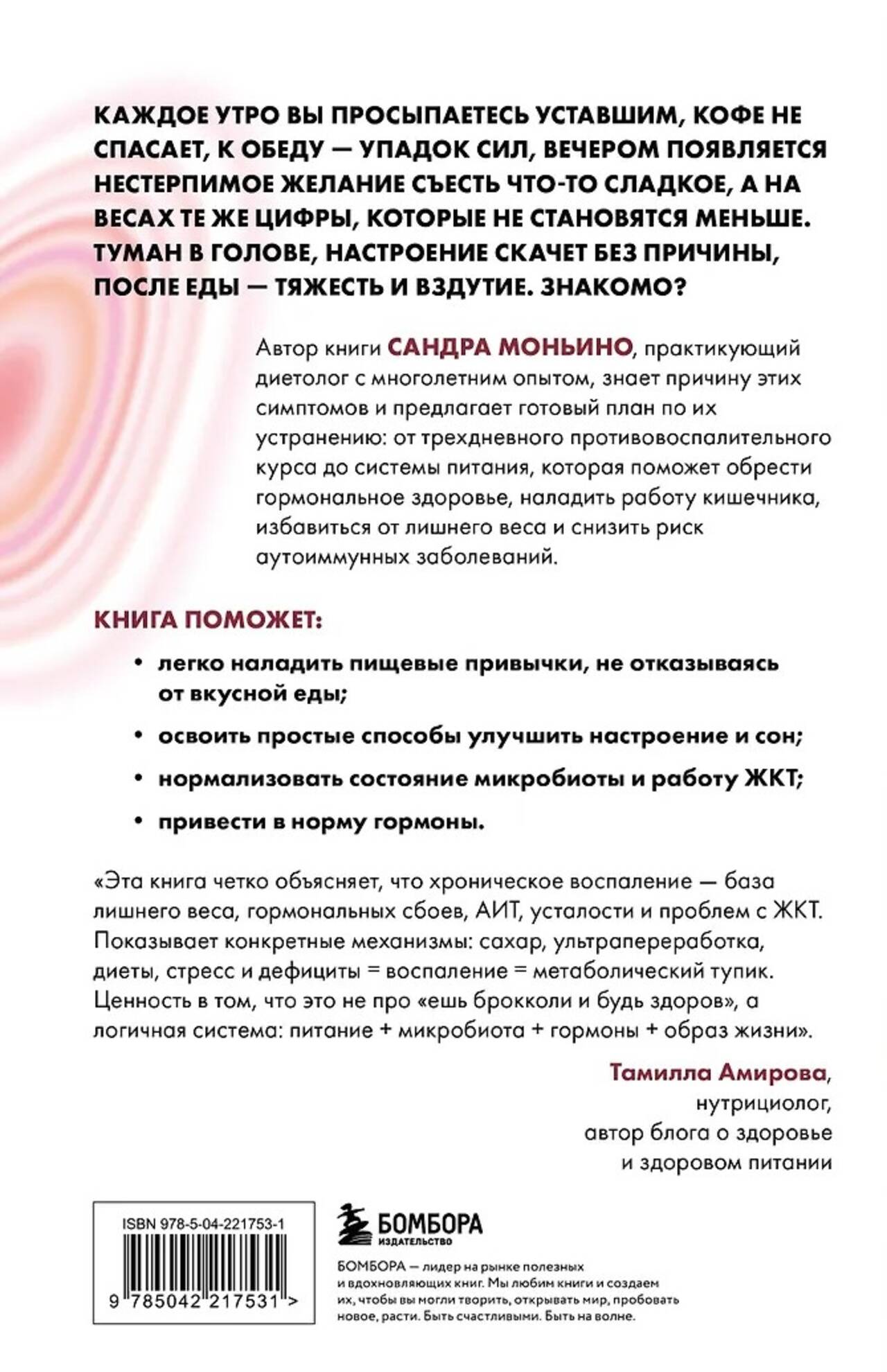 КАЖДОЕ УТРО ВЫ ПРОСЫПАЕТЕСЬ УСТАВШИМ, КОФЕ НЕ СПАСАЕТ, К ОБЕДУ — УПАДОК СИЛ, ВЕЧЕРОМ ПОЯВЛЯЕТСЯ НЕСТЕРПИМОЕ ЖЕЛАНИЕ СЪЕСТЬ ЧТО-ТО СЛАДКОЕ, А НА ВЕСАХ ТЕ ЖЕ ЦИФРЫ, КОТОРЫЕ НЕ СТАНОВЯТСЯ МЕНЬШЕ. ТУМАН В ГОЛОВЕ, НАСТРОЕНИЕ СКАЧЕТ БЕЗ ПРИЧИНЫ, ПОСЛЕ ЕДЫ — ТЯЖЕСТЬ И ВЗДУТИЕ. ЗНАКОМО?

Автор книги САНДРА МОНЬИНО, практикующий диетолог с многолетним опытом, знает причину этих симптомов и предлагает готовый план по их устранению: от трехдневного противовоспалительного курса до системы питания, которая поможет обрести гормональное здоровье, наладить работу кишечника, избавиться от лишнего веса и снизить риск аутоиммунных заболеваний.

КНИГА ПОМОЖЕТ:

• легко наладить пищевые привычки, не отказываясь от вкусной еды;
• освоить простые способы улучшить настроение и сон;
• нормализовать состояние микробиоты и работу ЖКТ;
• привести в норму гормоны.

«Эта книга четко объясняет, что хроническое воспаление — база лишнего веса, гормональных сбоев, АИТ, усталости и проблем с ЖКТ. Показывает конкретные механизмы: сахар, ультрапереработка, диеты, стресс и дефициты = воспаление = метаболический тупик. Ценность в том, что это не про «ешь брокколи и будь здоров», а логичная система: питание + микробиота + гормоны + образ жизни».

Тамилла Амирова,
нутрициолог,
автор блога о здоровье
и здоровом питании

ISBN 978-5-04-221753-1

9 785042 217531 >

БОМБОРА
ИЗДАТЕЛЬСТВО

БОМБОРА — лидер на рынке полезных и вдохновляющих книг. Мы любим книги и создаем их, чтобы вы могли творить, открывать мир, пробовать новое, расти. Быть счастливыми. Быть на волне.